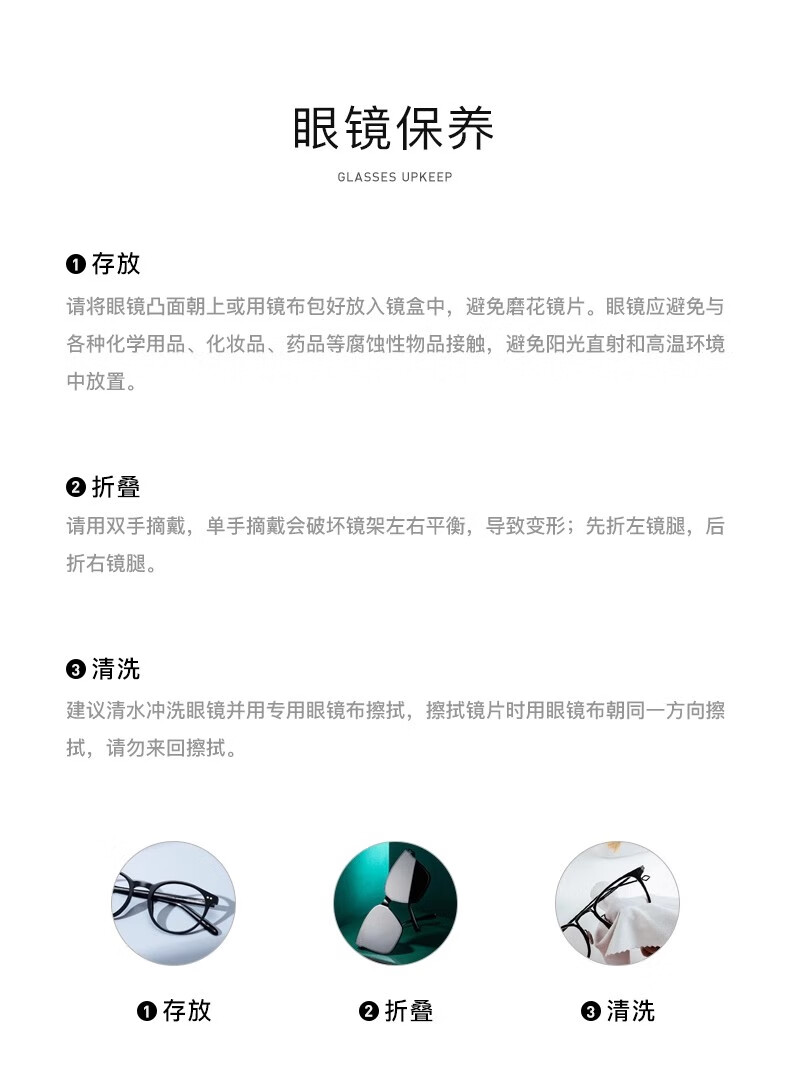 眼镜保养

GLASSES UPKEEP

❶ 存放
请将眼镜凸面朝上或用镜布包好放入镜盒中，避免磨花镜片。眼镜应避免与各种化学用品、化妆品、药品等腐蚀性物品接触，避免阳光直射和高温环境中放置。

❷ 折叠
请用双手摘戴，单手摘戴会破坏镜架左右平衡，导致变形；先折左镜腿，后折右镜腿。

❸ 清洗
建议清水冲洗眼镜并用专用眼镜布擦拭，擦拭镜片时用眼镜布朝同一方向擦拭，请勿来回擦拭。

❶ 存放

❷ 折叠

❸ 清洗